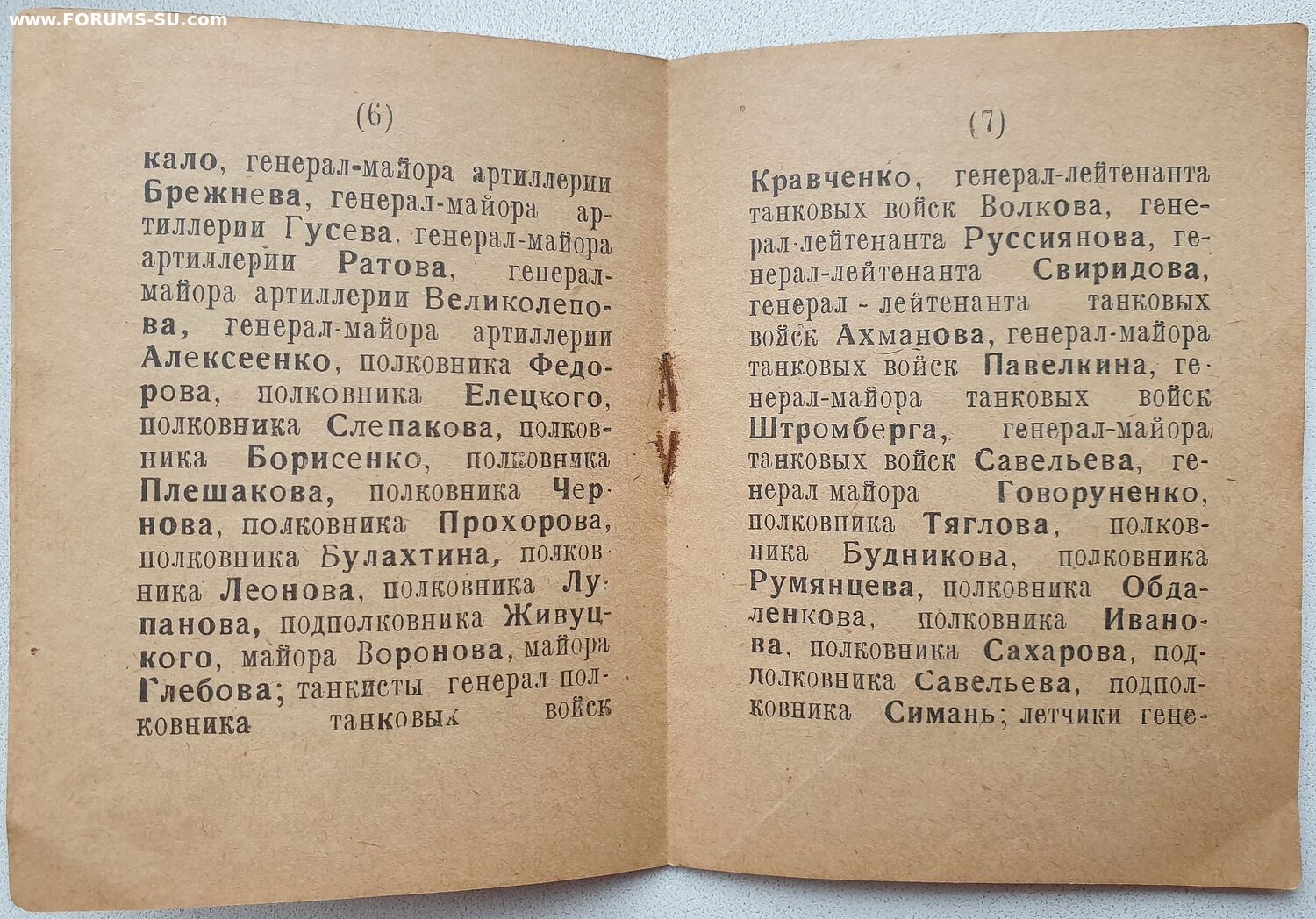 (6)

кало, генерал-майора артиллерии Брежнева, генерал-майора артиллерии Гусева. генерал-майора артиллерии Ратова, генерал-майора артиллерии Великолепова, генерал-майора артиллерии Алексеенко, полковника Федорова, полковника Елецкого, полковника Слепакова, полковника Борисенко, полковника Плешакова, полковника Чернова, полковника Прохорова, полковника Булахтина, полковника Леонова, полковника Лупанова, подполковника Живуцкого, майора Воронова, майора Глебова; танкисты генерал-полковника танковых войск

(7)

Кравченко, генерал-лейтенанта танковых войск Волкова, генерал-лейтенанта Руссиянова, генерал-лейтенанта Свиридова, генерал - лейтенанта танковых войск Ахманова, генерал-майора танковых войск Павелкина, генерал-майора танковых войск Штромберга, генерал-майора танковых войск Савельева, генерал майора Говоруненко, полковника Тяглова, полковника Будникова, полковника Румянцева, полковника Обдаленкова, полковника Иванова, полковника Сахарова, подполковника Савельева, подполковника Симань; летчики гене-

www.FORUMS-SU.com